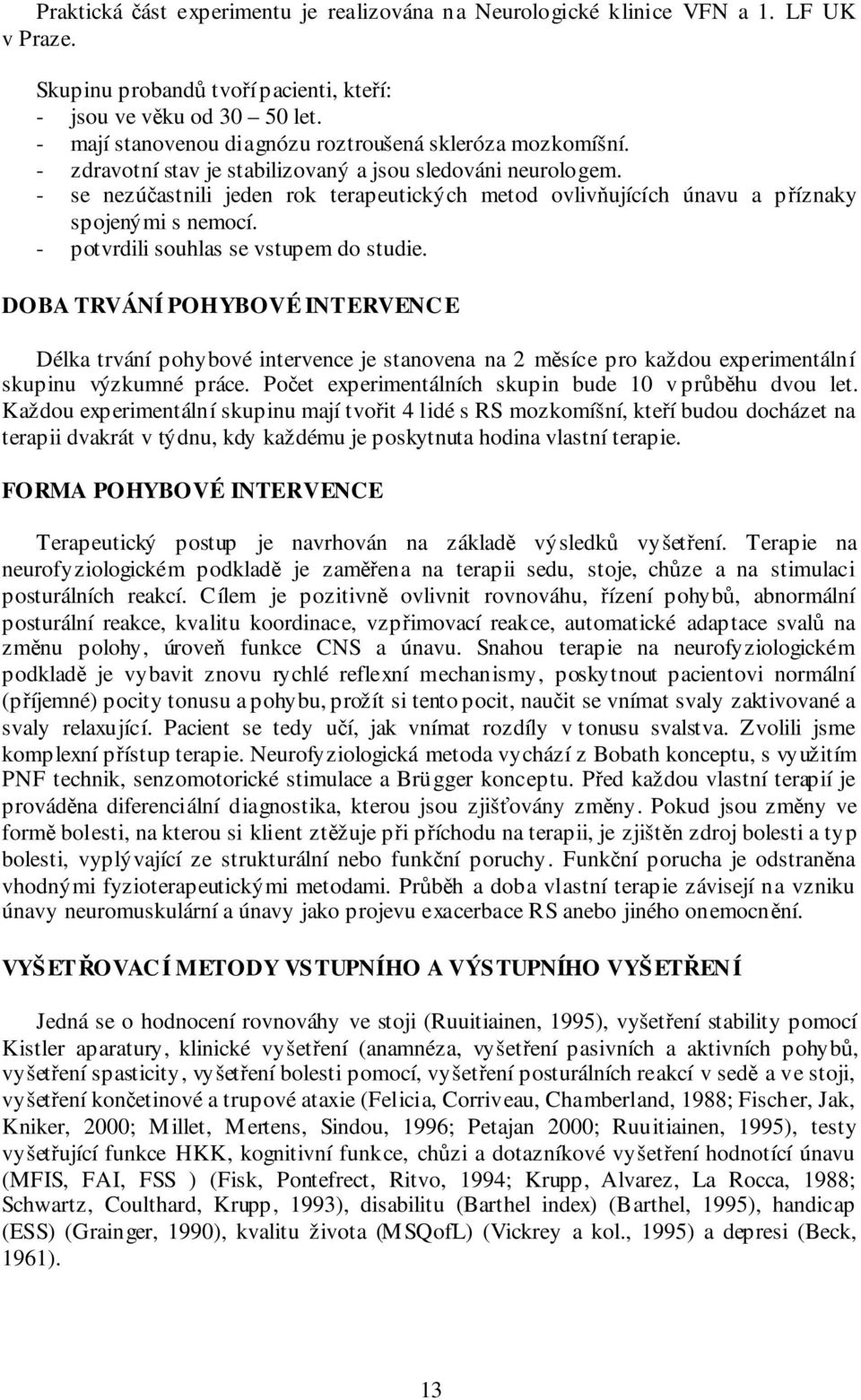 Praktická část experimentu je realizována na Neurologické klinice VFN a 1. LF UK v Praze.

Skupinu probandů tvoří pacienti, kteří:
- jsou ve věku od 30 – 50 let.
- mají stanovenou diagnózu roztroušená skleróza mozkomíšní.
- zdravotní stav je stabilizovaný a jsou sledováni neurologem.
- se nezúčastnili jeden rok terapeutických metod ovlivňujících únavu a příznaky spojenými s nemocí.
- potvrdili souhlas se vstupem do studie.

DOBA TRVÁNÍ POHYBOVÉ INTERVENCE

Délka trvání pohybové intervence je stanovena na 2 měsíce pro každou experimentální skupinu výzkumné práce. Počet experimentálních skupin bude 10 v průběhu dvou let. Každou experimentální skupinu mají tvořit 4 lidé s RS mozkomíšní, kteří budou docházet na terapii dvakrát v týdnu, kdy každému je poskytnuta hodina vlastní terapie.

FORMA POHYBOVÉ INTERVENCE

Terapeutický postup je navrhován na základě výsledků vyšetření. Terapie na neurofyziologickém podkladě je zaměřena na terapii sedu, stoje, chůze a na stimulaci posturálních reakcí. Cílem je pozitivně ovlivnit rovnováhu, řízení pohybů, abnormální posturální reakce, kvalitu koordinace, vzpřimovací reakce, automatické adaptace svalů na změnu polohy, úroveň funkce CNS a únavu. Snahou terapie na neurofyziologickém podkladě je vybavit znovu rychlé reflexní mechanismy, poskytnout pacientovi normální (příjemné) pocity tonusu a pohybu, prožít si tento pocit, naučit se vnímat svaly zaktivované a svaly relaxující. Pacient se tedy učí, jak vnímat rozdíly v tonusu svalstva. Zvolili jsme komplexní přístup terapie. Neurofyziologická metoda vychází z Bobath konceptu, s využitím PNF technik, senzomotorické stimulace a Brügger konceptu. Před každou vlastní terapií je prováděna diferenciální diagnostika, kterou jsou zjišťovány změny. Pokud jsou změny ve formě bolesti, na kterou si klient ztěžuje při příchodu na terapii, je zjištěn zdroj bolesti a typ bolesti, vyplývající ze strukturální nebo funkční poruchy. Funkční porucha je odstraněna vhodnými fyzioterapeutickými metodami. Průběh a doba vlastní terapie závisejí na vzniku únavy neuromuskulární a únavy jako projevu exacerbace RS anebo jiného onemocnění.

VYŠETŘOVACÍ METODY VSTUPNÍHO A VÝSTUPNÍHO VYŠETŘENÍ

Jedná se o hodnocení rovnováhy ve stoji (Ruuitiainen, 1995), vyšetření stability pomocí Kistler aparatury, klinické vyšetření (anamnéza, vyšetření pasivních a aktivních pohybů, vyšetření spasticity, vyšetření bolesti pomocí, vyšetření posturálních reakcí v sedě a ve stoji, vyšetření končetinové a trupové ataxie (Felicia, Corriveau, Chamberland, 1988; Fischer, Jak, Kniker, 2000; Millet, Mertens, Sindou, 1996; Petajan 2000; Ruuitiainen, 1995), testy vyšetřující funkce HKK, kognitivní funkce, chůzi a dotazníkové vyšetření hodnotící únavu (MFIS, FAI, FSS ) (Fisk, Pontefrect, Ritvo, 1994; Krupp, Alvarez, La Rocca, 1988; Schwartz, Coulthard, Krupp, 1993), disabilitu (Barthel index) (Barthel, 1995), handicap (ESS) (Grainger, 1990), kvalitu života (MSQofL) (Vickrey a kol., 1995) a depresi (Beck, 1961).

13